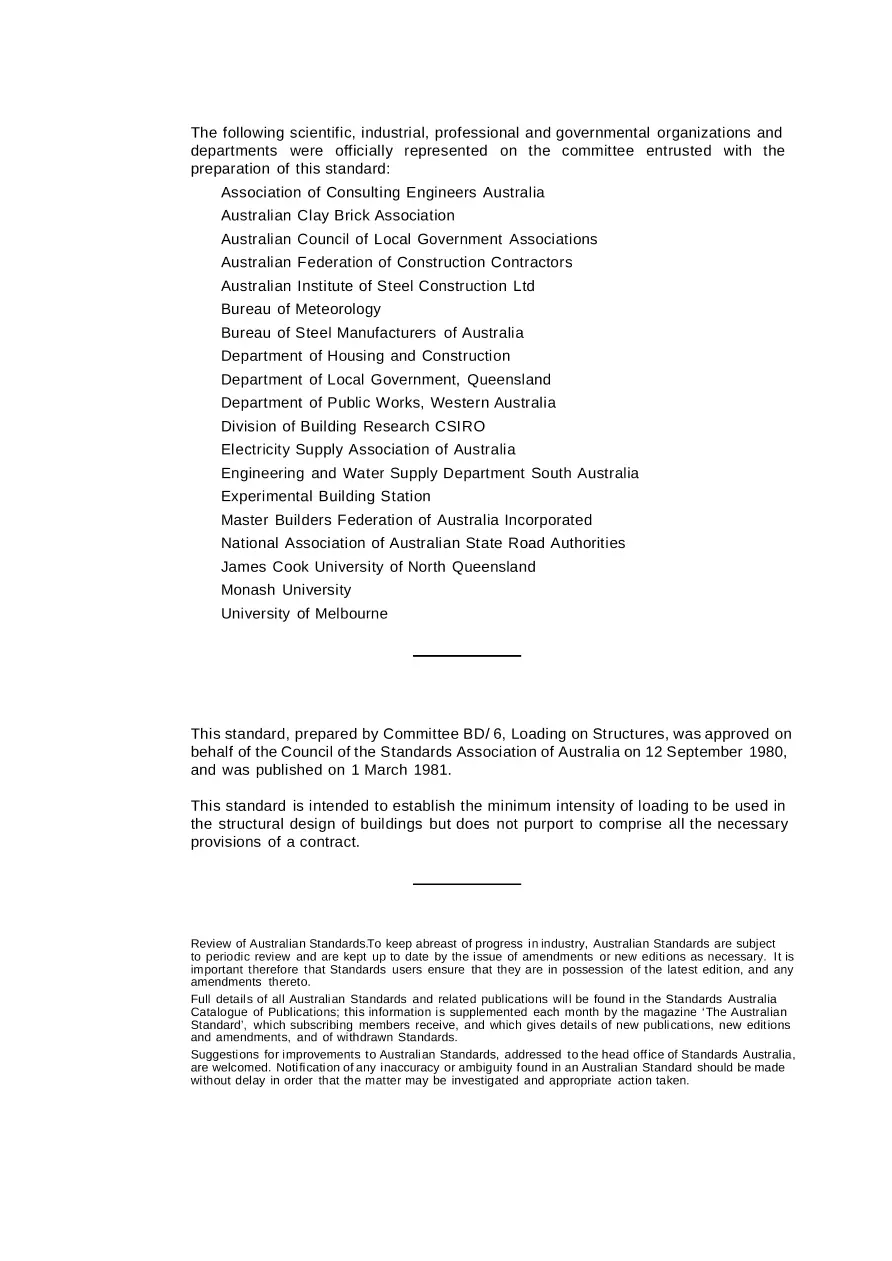 The following scientific, industrial, professional and governmental organizations and departments were officially represented on the committee entrusted with the preparation of this standard:

Association of Consulting Engineers Australia
Australian Clay Brick Association
Australian Council of Local Government Associations
Australian Federation of Construction Contractors
Australian Institute of Steel Construction Ltd
Bureau of Meteorology
Bureau of Steel Manufacturers of Australia
Department of Housing and Construction
Department of Local Government, Queensland
Department of Public Works, Western Australia
Division of Building Research CSIRO
Electricity Supply Association of Australia
Engineering and Water Supply Department South Australia
Experimental Building Station
Master Builders Federation of Australia Incorporated
National Association of Australian State Road Authorities
James Cook University of North Queensland
Monash University
University of Melbourne

This standard, prepared by Committee BD/ 6, Loading on Structures, was approved on behalf of the Council of the Standards Association of Australia on 12 September 1980, and was published on 1 March 1981.

This standard is intended to establish the minimum intensity of loading to be used in the structural design of buildings but does not purport to comprise all the necessary provisions of a contract.

Review of Australian Standards.To keep abreast of progress in industry, Australian Standards are subject to periodic review and are kept up to date by the issue of amendments or new editions as necessary. It is important therefore that Standards users ensure that they are in possession of the latest edition, and any amendments thereto.

Full details of all Australian Standards and related publications will be found in the Standards Australia Catalogue of Publications; this information is supplemented each month by the magazine 'The Australian Standard', which subscribing members receive, and which gives details of new publications, new editions and amendments, and of withdrawn Standards.

Suggestions for improvements to Australian Standards, addressed to the head office of Standards Australia, are welcomed. Notification of any inaccuracy or ambiguity found in an Australian Standard should be made without delay in order that the matter may be investigated and appropriate action taken.